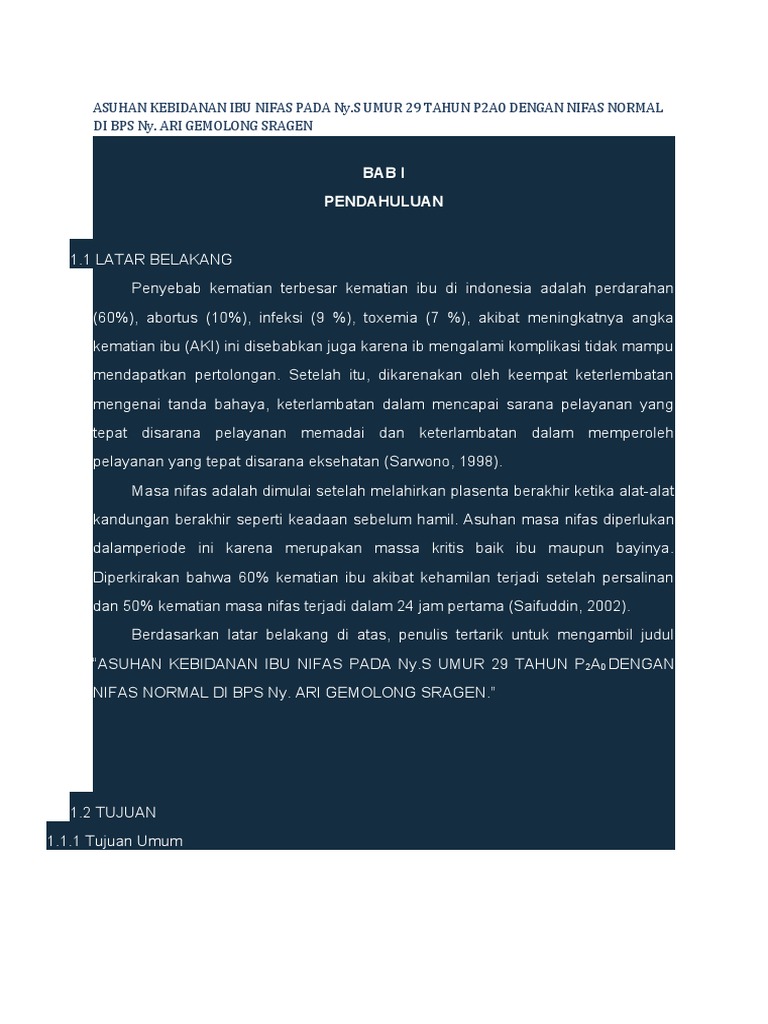 ASUHAN KEBIDANAN IBU NIFAS PADA Ny.S UMUR 29 TAHUN P2A0 DENGAN NIFAS NORMAL DI BPS Ny. ARI GEMOLONG SRAGEN

BAB I
PENDAHULUAN

1.1 LATAR BELAKANG

Penyebab kematian terbesar kematian ibu di indonesia adalah perdarahan (60%), abortus (10%), infeksi (9 %), toxemia (7 %), akibat meningkatnya angka kematian ibu (AKI) ini disebabkan juga karena ib mengalami komplikasi tidak mampu mendapatkan pertolongan. Setelah itu, dikarenakan oleh keempat keterlembatan mengenai tanda bahaya, keterlambatan dalam mencapai sarana pelayanan yang tepat disarana pelayanan memadai dan keterlambatan dalam memperoleh pelayanan yang tepat disarana eksehatan (Sarwono, 1998).

Masa nifas adalah dimulai setelah melahirkan plasenta berakhir ketika alat-alat kandungan berakhir seperti keadaan sebelum hamil. Asuhan masa nifas diperlukan dalamperiode ini karena merupakan massa kritis baik ibu maupun bayinya. Diperkirakan bahwa 60% kematian ibu akibat kehamilan terjadi setelah persalinan dan 50% kematian masa nifas terjadi dalam 24 jam pertama (Saifuddin, 2002).

Berdasarkan latar belakang di atas, penulis tertarik untuk mengambil judul "ASUHAN KEBIDANAN IBU NIFAS PADA Ny.S UMUR 29 TAHUN $P_2A_0$ DENGAN NIFAS NORMAL DI BPS Ny. ARI GEMOLONG SRAGEN."

1.2 TUJUAN

1.1.1 Tujuan Umum